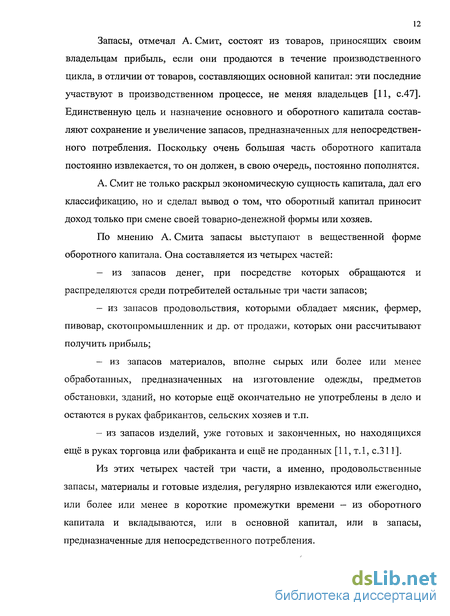 12

Запасы, отмечал А. Смит, состоят из товаров, приносящих своим владельцам прибыль, если они продаются в течение производственного цикла, в отличии от товаров, составляющих основной капитал: эти последние участвуют в производственном процессе, не меняя владельцев [11, с.47]. Единственную цель и назначение основного и оборотного капитала составляют сохранение и увеличение запасов, предназначенных для непосредственного потребления. Поскольку очень большая часть оборотного капитала постоянно извлекается, то он должен, в свою очередь, постоянно пополнятся.

А. Смит не только раскрыл экономическую сущность капитала, дал его классификацию, но и сделал вывод о том, что оборотный капитал приносит доход только при смене своей товарно-денежной формы или хозяев.

По мнению А. Смита запасы выступают в вещественной форме оборотного капитала. Она составляется из четырех частей:

– из запасов денег, при посредстве которых обращаются и распределяются среди потребителей остальные три части запасов;

– из запасов продовольствия, которыми обладает мясник, фермер, пивовар, скотопромышленник и др. от продажи, которых они рассчитывают получить прибыль;

– из запасов материалов, вполне сырых или более или менее обработанных, предназначенных на изготовление одежды, предметов обстановки, зданий, но которые ещё окончательно не употреблены в дело и остаются в руках фабрикантов, сельских хозяев и т.п.

– из запасов изделий, уже готовых и законченных, но находящихся ещё в руках торговца или фабриканта и ещё не проданных [11, т.1, с.311].

Из этих четырех частей три части, а именно, продовольственные запасы, материалы и готовые изделия, регулярно извлекаются или ежегодно, или более или менее в короткие промежутки времени – из оборотного капитала и вкладываются, или в основной капитал, или в запасы, предназначенные для непосредственного потребления.

dsLib.net
библиотека диссертаций